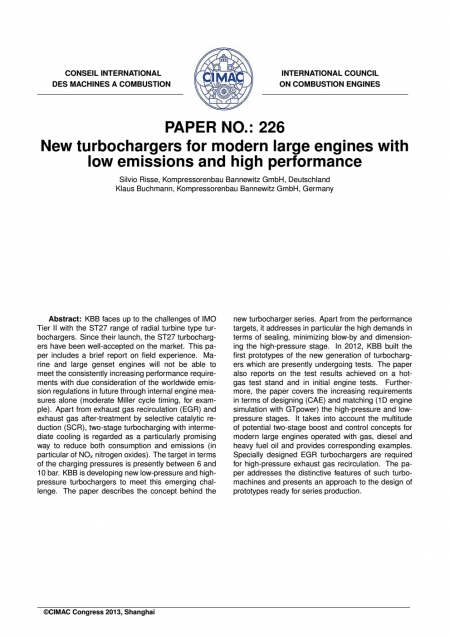 CONSEIL INTERNATIONAL
DES MACHINES A COMBUSTION

CIMAC

INTERNATIONAL COUNCIL
ON COMBUSTION ENGINES

PAPER NO.: 226
New turbochargers for modern large engines with low emissions and high performance

Silvio Risse, Kompressorenbau Bannewitz GmbH, Deutschland
Klaus Buchmann, Kompressorenbau Bannewitz GmbH, Germany

**Abstract:** KBB faces up to the challenges of IMO Tier II with the ST27 range of radial turbine type turbochargers. Since their launch, the ST27 turbochargers have been well-accepted on the market. This paper includes a brief report on field experience. Marine and large genset engines will not be able to meet the consistently increasing performance requirements with due consideration of the worldwide emission regulations in future through internal engine measures alone (moderate Miller cycle timing, for example). Apart from exhaust gas recirculation (EGR) and exhaust gas after-treatment by selective catalytic reduction (SCR), two-stage turbocharging with intermediate cooling is regarded as a particularly promising way to reduce both consumption and emissions (in particular of $NO_x$ nitrogen oxides). The target in terms of the charging pressures is presently between 6 and 10 bar. KBB is developing new low-pressure and high-pressure turbochargers to meet this emerging challenge. The paper describes the concept behind the new turbocharger series. Apart from the performance targets, it addresses in particular the high demands in terms of sealing, minimizing blow-by and dimensioning the high-pressure stage. In 2012, KBB built the first prototypes of the new generation of turbochargers which are presently undergoing tests. The paper also reports on the test results achieved on a hot-gas test stand and in initial engine tests. Furthermore, the paper covers the increasing requirements in terms of designing (CAE) and matching (1D engine simulation with GTpower) the high-pressure and low-pressure stages. It takes into account the multitude of potential two-stage boost and control concepts for modern large engines operated with gas, diesel and heavy fuel oil and provides corresponding examples. Specially designed EGR turbochargers are required for high-pressure exhaust gas recirculation. The paper addresses the distinctive features of such turbomachines and presents an approach to the design of prototypes ready for series production.

©CIMAC Congress 2013, Shanghai